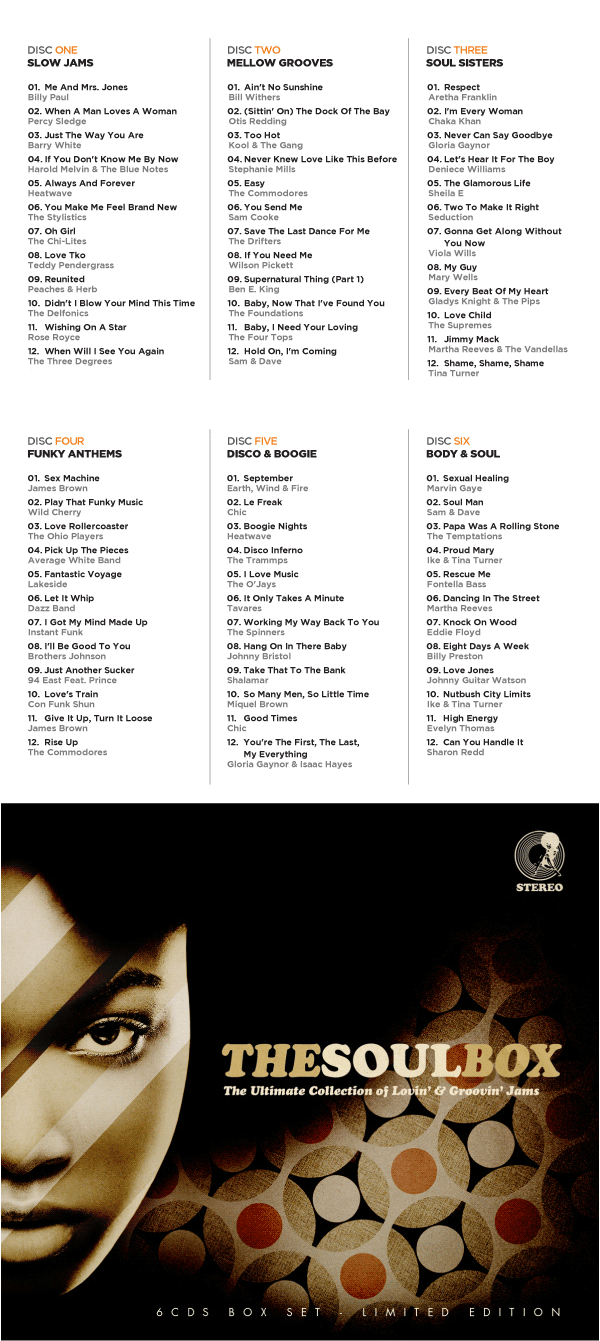 DISC ONE
SLOW JAMS

01. Me And Mrs. Jones
Billy Paul
02. When A Man Loves A Woman
Percy Sledge
03. Just The Way You Are
Barry White
04. If You Don't Know Me By Now
Harold Melvin & The Blue Notes
05. Always And Forever
Heatwave
06. You Make Me Feel Brand New
The Stylistics
07. Oh Girl
The Chi-Lites
08. Love Tko
Teddy Pendergrass
09. Reunited
Peaches & Herb
10. Didn't I Blow Your Mind This Time
The Delfonics
11. Wishing On A Star
Rose Royce
12. When Will I See You Again
The Three Degrees

DISC TWO
MELLOW GROOVES

01. Ain't No Sunshine
Bill Withers
02. (Sittin' On) The Dock Of The Bay
Otis Redding
03. Too Hot
Kool & The Gang
04. Never Knew Love Like This Before
Stephanie Mills
05. Easy
The Commodores
06. You Send Me
Sam Cooke
07. Save The Last Dance For Me
The Drifters
08. If You Need Me
Wilson Pickett
09. Supernatural Thing (Part 1)
Ben E. King
10. Baby, Now That I've Found You
The Foundations
11. Baby, I Need Your Loving
The Four Tops
12. Hold On, I'm Coming
Sam & Dave

DISC THREE
SOUL SISTERS

01. Respect
Aretha Franklin
02. I'm Every Woman
Chaka Khan
03. Never Can Say Goodbye
Gloria Gaynor
04. Let's Hear It For The Boy
Deniece Williams
05. The Glamorous Life
Sheila E
06. Two To Make It Right
Seduction
07. Gonna Get Along Without You Now
Viola Wills
08. My Guy
Mary Wells
09. Every Beat Of My Heart
Gladys Knight & The Pips
10. Love Child
The Supremes
11. Jimmy Mack
Martha Reeves & The Vandellas
12. Shame, Shame, Shame
Tina Turner

DISC FOUR
FUNKY ANTHEMS

01. Sex Machine
James Brown
02. Play That Funky Music
Wild Cherry
03. Love Rollercoaster
The Ohio Players
04. Pick Up The Pieces
Average White Band
05. Fantastic Voyage
Lakeside
06. Let It Whip
Dazz Band
07. I Got My Mind Made Up
Instant Funk
08. I'll Be Good To You
Brothers Johnson
09. Just Another Sucker
94 East Feat. Prince
10. Love's Train
Con Funk Shun
11. Give It Up, Turn It Loose
James Brown
12. Rise Up
The Commodores

DISC FIVE
DISCO & BOOGIE

01. September
Earth, Wind & Fire
02. Le Freak
Chic
03. Boogie Nights
Heatwave
04. Disco Inferno
The Trammps
05. I Love Music
The O'Jays
06. It Only Takes A Minute
Tavares
07. Working My Way Back To You
The Spinners
08. Hang On In There Baby
Johnny Bristol
09. Take That To The Bank
Shalamar
10. So Many Men, So Little Time
Miquel Brown
11. Good Times
Chic
12. You're The First, The Last, My Everything
Gloria Gaynor & Isaac Hayes

DISC SIX
BODY & SOUL

01. Sexual Healing
Marvin Gaye
02. Soul Man
Sam & Dave
03. Papa Was A Rolling Stone
The Temptations
04. Proud Mary
Ike & Tina Turner
05. Rescue Me
Fontella Bass
06. Dancing In The Street
Martha Reeves
07. Knock On Wood
Eddie Floyd
08. Eight Days A Week
Billy Preston
09. Love Jones
Johnny Guitar Watson
10. Nutbush City Limits
Ike & Tina Turner
11. High Energy
Evelyn Thomas
12. Can You Handle It
Sharon Redd

STEREO

THESOULBOX
The Ultimate Collection of Lovin' & Groovin' Jams

6CDS BOX SET - LIMITED EDITION